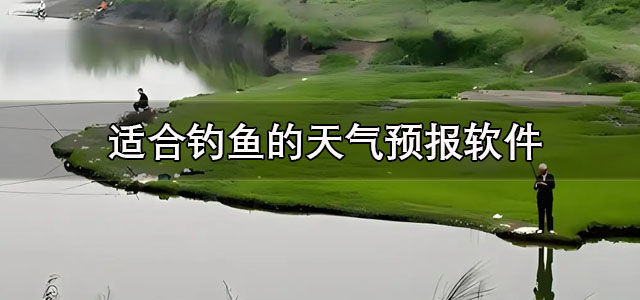 适合钓鱼的天气预报软件